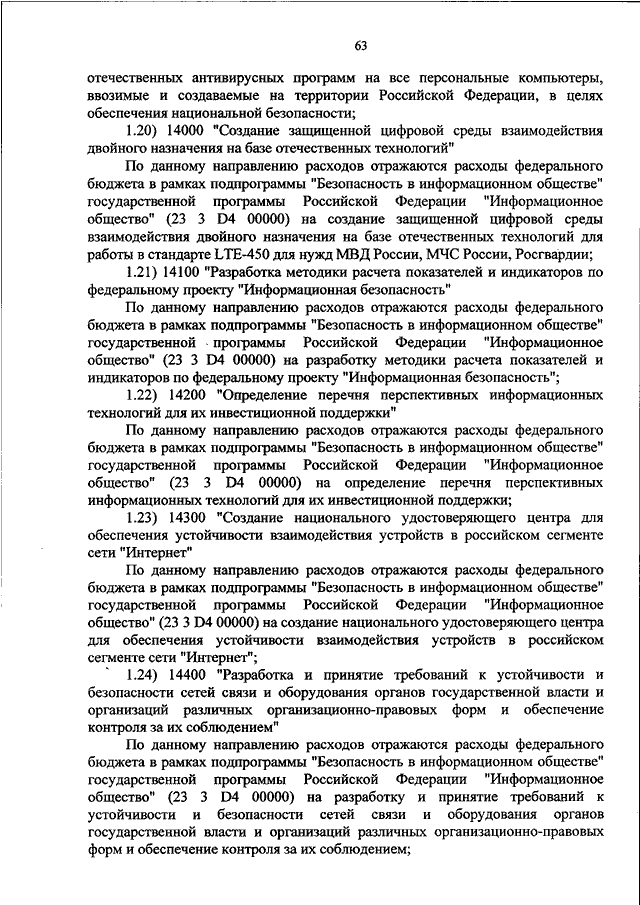 63

отечественных антивирусных программ на все персональные компьютеры, ввозимые и создаваемые на территории Российской Федерации, в целях обеспечения национальной безопасности;

1.20) 14000 "Создание защищенной цифровой среды взаимодействия двойного назначения на базе отечественных технологий"

По данному направлению расходов отражаются расходы федерального бюджета в рамках подпрограммы "Безопасность в информационном обществе" государственной программы Российской Федерации "Информационное общество" (23 3 D4 00000) на создание защищенной цифровой среды взаимодействия двойного назначения на базе отечественных технологий для работы в стандарте LTE-450 для нужд МВД России, МЧС России, Росгвардии;

1.21) 14100 "Разработка методики расчета показателей и индикаторов по федеральному проекту "Информационная безопасность"

По данному направлению расходов отражаются расходы федерального бюджета в рамках подпрограммы "Безопасность в информационном обществе" государственной программы Российской Федерации "Информационное общество" (23 3 D4 00000) на разработку методики расчета показателей и индикаторов по федеральному проекту "Информационная безопасность";

1.22) 14200 "Определение перечня перспективных информационных технологий для их инвестиционной поддержки"

По данному направлению расходов отражаются расходы федерального бюджета в рамках подпрограммы "Безопасность в информационном обществе" государственной программы Российской Федерации "Информационное общество" (23 3 D4 00000) на определение перечня перспективных информационных технологий для их инвестиционной поддержки;

1.23) 14300 "Создание национального удостоверяющего центра для обеспечения устойчивости взаимодействия устройств в российском сегменте сети "Интернет"

По данному направлению расходов отражаются расходы федерального бюджета в рамках подпрограммы "Безопасность в информационном обществе" государственной программы Российской Федерации "Информационное общество" (23 3 D4 00000) на создание национального удостоверяющего центра для обеспечения устойчивости взаимодействия устройств в российском сегменте сети "Интернет";

1.24) 14400 "Разработка и принятие требований к устойчивости и безопасности сетей связи и оборудования органов государственной власти и организаций различных организационно-правовых форм и обеспечение контроля за их соблюдением"

По данному направлению расходов отражаются расходы федерального бюджета в рамках подпрограммы "Безопасность в информационном обществе" государственной программы Российской Федерации "Информационное общество" (23 3 D4 00000) на разработку и принятие требований к устойчивости и безопасности сетей связи и оборудования органов государственной власти и организаций различных организационно-правовых форм и обеспечение контроля за их соблюдением;